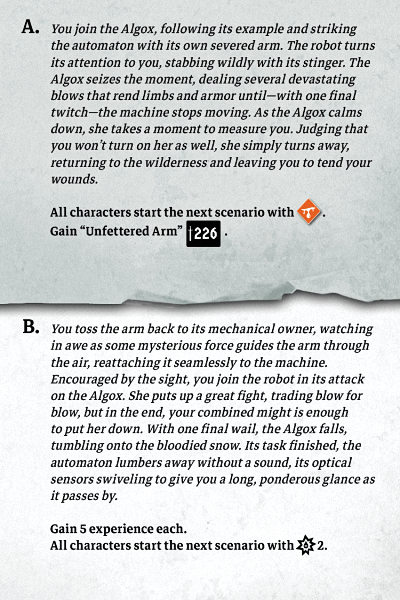 A. You join the Algox, following its example and striking the automaton with its own severed arm. The robot turns its attention to you, stabbing wildly with its stinger. The Algox seizes the moment, dealing several devastating blows that rend limbs and armor until—with one final twitch—the machine stops moving. As the Algox calms down, she takes a moment to measure you. Judging that you won't turn on her as well, she simply turns away, returning to the wilderness and leaving you to tend your wounds.

All characters start the next scenario with .
Gain "Unfettered Arm" 226 .

B. You toss the arm back to its mechanical owner, watching in awe as some mysterious force guides the arm through the air, reattaching it seamlessly to the machine. Encouraged by the sight, you join the robot in its attack on the Algox. She puts up a great fight, trading blow for blow, but in the end, your combined might is enough to put her down. With one final wail, the Algox falls, tumbling onto the bloodied snow. Its task finished, the automaton lumbers away without a sound, its optical sensors swiveling to give you a long, ponderous glance as it passes by.

Gain 5 experience each.
All characters start the next scenario with 2.